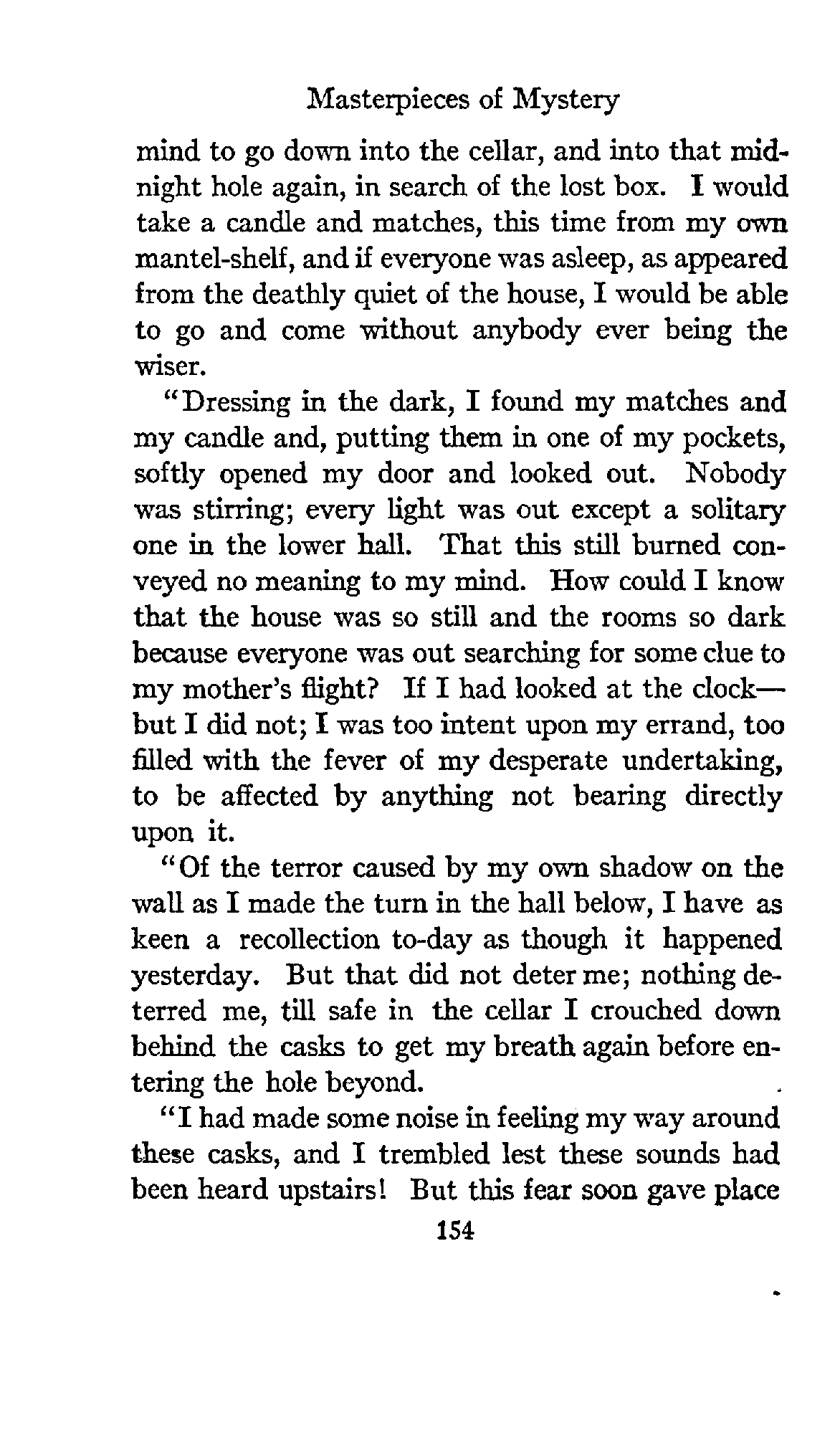 Masterpieces of Mystery

mind to go down into the cellar, and into that midnight hole again, in search of the lost box. I would take a candle and matches, this time from my own mantel-shelf, and if everyone was asleep, as appeared from the deathly quiet of the house, I would be able to go and come without anybody ever being the wiser.

"Dressing in the dark, I found my matches and my candle and, putting them in one of my pockets, softly opened my door and looked out. Nobody was stirring; every light was out except a solitary one in the lower hall. That this still burned conveyed no meaning to my mind. How could I know that the house was so still and the rooms so dark because everyone was out searching for some clue to my mother's flight? If I had looked at the clock—but I did not; I was too intent upon my errand, too filled with the fever of my desperate undertaking, to be affected by anything not bearing directly upon it.

"Of the terror caused by my own shadow on the wall as I made the turn in the hall below, I have as keen a recollection to-day as though it happened yesterday. But that did not deter me; nothing deterred me, till safe in the cellar I crouched down behind the casks to get my breath again before entering the hole beyond.

"I had made some noise in feeling my way around these casks, and I trembled lest these sounds had been heard upstairs! But this fear soon gave place

154